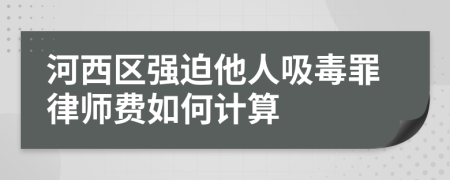 河西区强迫他人吸毒罪律师费如何计算